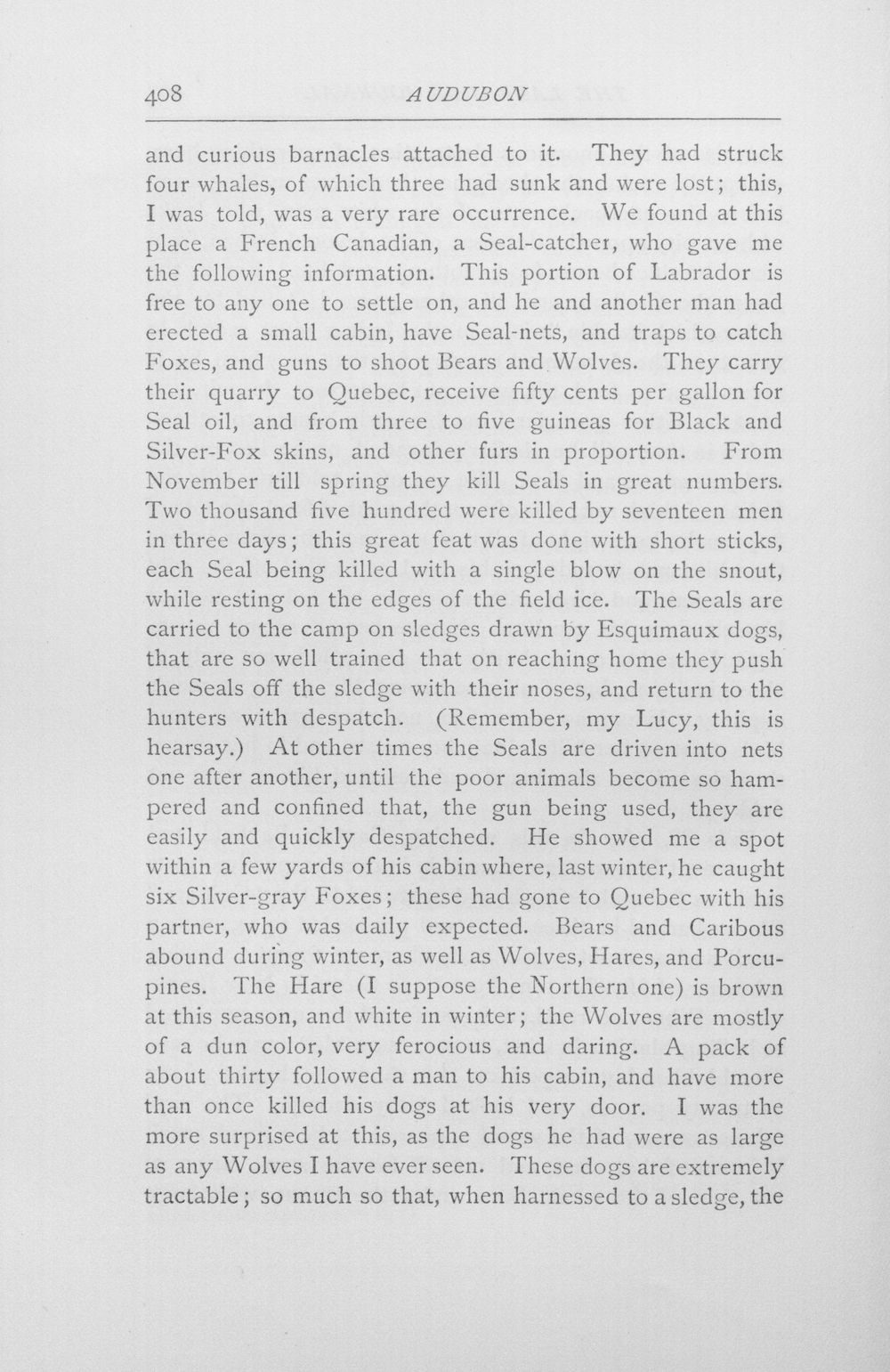 408 AUDUBON

and curious barnacles attached to it. They had struck four whales, of which three had sunk and were lost; this, I was told, was a very rare occurrence. We found at this place a French Canadian, a Seal-catcher, who gave me the following information. This portion of Labrador is free to any one to settle on, and he and another man had erected a small cabin, have Seal-nets, and traps to catch Foxes, and guns to shoot Bears and Wolves. They carry their quarry to Quebec, receive fifty cents per gallon for Seal oil, and from three to five guineas for Black and Silver-Fox skins, and other furs in proportion. From November till spring they kill Seals in great numbers. Two thousand five hundred were killed by seventeen men in three days; this great feat was done with short sticks, each Seal being killed with a single blow on the snout, while resting on the edges of the field ice. The Seals are carried to the camp on sledges drawn by Esquimaux dogs, that are so well trained that on reaching home they push the Seals off the sledge with their noses, and return to the hunters with despatch. (Remember, my Lucy, this is hearsay.) At other times the Seals are driven into nets one after another, until the poor animals become so hampered and confined that, the gun being used, they are easily and quickly despatched. He showed me a spot within a few yards of his cabin where, last winter, he caught six Silver-gray Foxes; these had gone to Quebec with his partner, who was daily expected. Bears and Caribous abound during winter, as well as Wolves, Hares, and Porcupines. The Hare (I suppose the Northern one) is brown at this season, and white in winter; the Wolves are mostly of a dun color, very ferocious and daring. A pack of about thirty followed a man to his cabin, and have more than once killed his dogs at his very door. I was the more surprised at this, as the dogs he had were as large as any Wolves I have ever seen. These dogs are extremely tractable; so much so that, when harnessed to a sledge, the